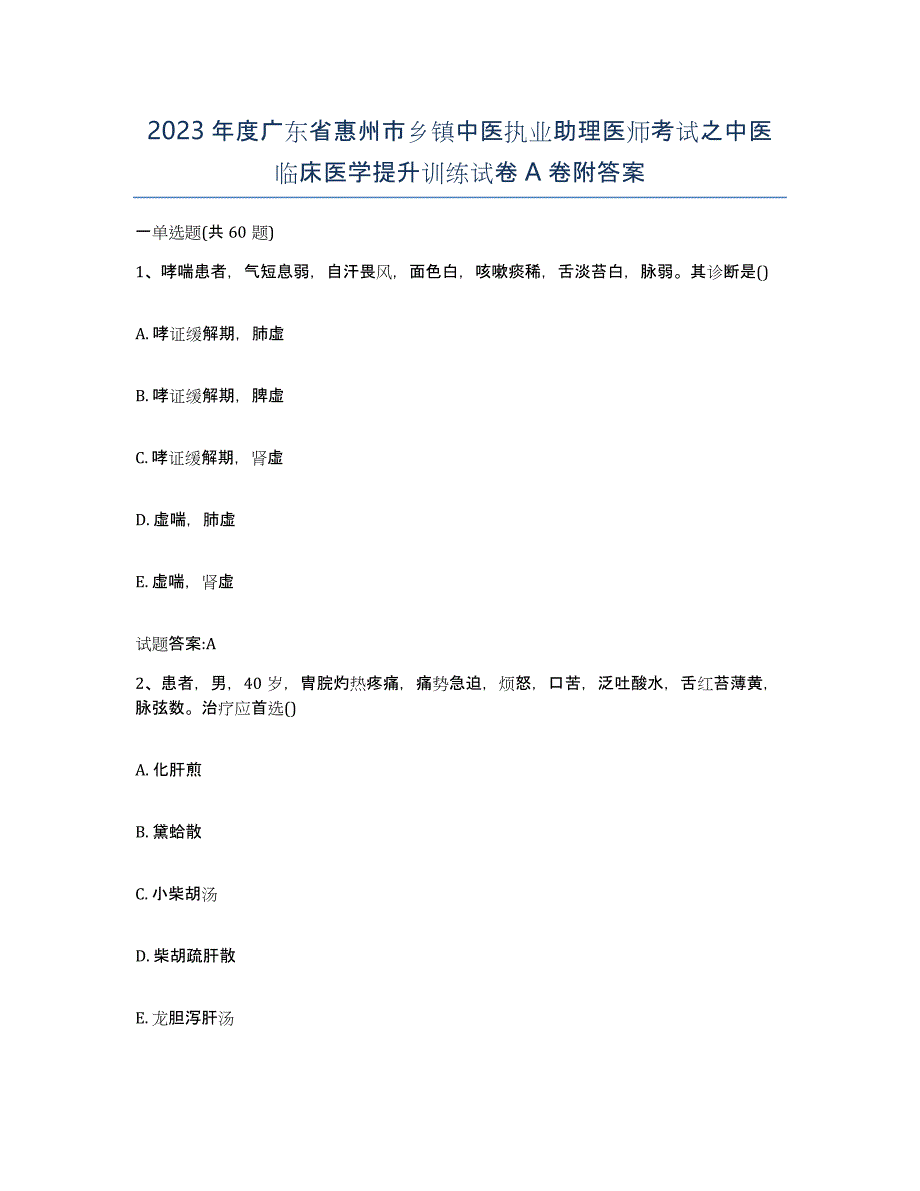 2023年度广东省惠州市乡镇中医执业助理医师考试之中医临床医学提升训练试卷A卷附答案

一单选题(共60题)

1、哮喘患者，气短息弱，自汗畏风，面色白，咳嗽痰稀，舌淡苔白，脉弱。其诊断是()

A. 哮证缓解期，肺虚

B. 哮证缓解期，脾虚

C. 哮证缓解期，肾虚

D. 虚喘，肺虚

E. 虚喘，肾虚

试题答案:A

2、患者，男，40岁，胃脘灼热疼痛，痛势急迫，烦怒，口苦，泛吐酸水，舌红苔薄黄，脉弦数。治疗应首选()

A. 化肝煎

B. 黛蛤散

C. 小柴胡汤

D. 柴胡疏肝散

E. 龙胆泻肝汤